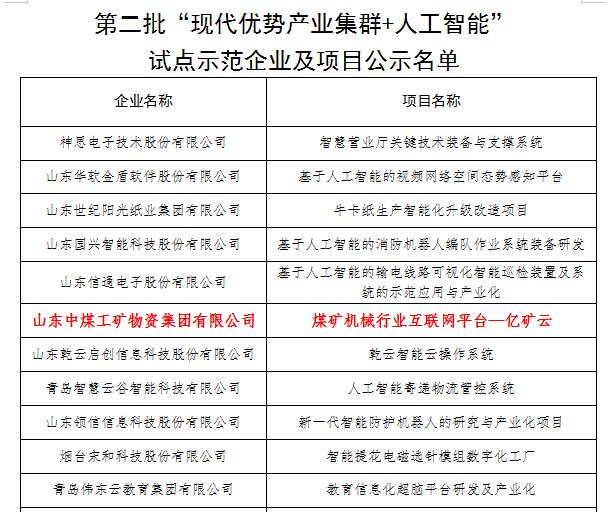 第二批“现代优势产业集群+人工智能”
试点示范企业及项目公示名单

| 企业名称 | 项目名称 |
|---|---|
| 神思电子技术股份有限公司 | 智慧营业厅关键技术装备与支撑系统 |
| 山东华软金盾软件股份有限公司 | 基于人工智能的视频网络空间态势感知平台 |
| 山东世纪阳光纸业集团有限公司 | 牛卡纸生产智能化升级改造项目 |
| 山东国兴智能科技股份有限公司 | 基于人工智能的消防机器人编队作业系统装备研发 |
| 山东信通电子股份有限公司 | 基于人工智能的输电线路可视化智能巡检装置及系统的示范应用与产业化 |
| 山东中煤工矿物资集团有限公司 | 煤矿机械行业互联网平台—亿矿云 |
| 山东乾云启创信息科技股份有限公司 | 乾云智能云操作系统 |
| 青岛智慧云谷智能科技有限公司 | 人工智能寄递物流管控系统 |
| 山东领信信息科技股份有限公司 | 新一代智能防护机器人的研究与产业化项目 |
| 烟台宋和科技股份有限公司 | 智能提花电磁选针模组数字化工厂 |
| 青岛伟东云教育集团有限公司 | 教育信息化超脑平台研发及产业化 |